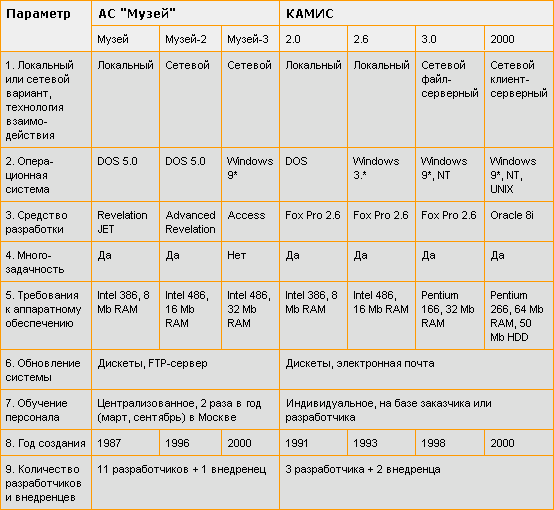 | Параметр | АС "Музей" | | | КАМИС | | | |
|---|---|---|---|---|---|---|---|
| | Музей | Музей-2 | Музей-3 | 2.0 | 2.6 | 3.0 | 2000 |
| 1. Локальный или сетевой вариант, технология взаимодействия | Локальный | Сетевой | Сетевой | Локальный | Локальный | Сетевой файл-серверный | Сетевой клиент-серверный |
| 2. Операционная система | DOS 5.0 | DOS 5.0 | Windows 9* | DOS | Windows 3.* | Windows 9*, NT | Windows 9*, NT, UNIX |
| 3. Средство разработки | Revelation JET | Advanced Revelation | Access | Fox Pro 2.6 | Fox Pro 2.6 | Fox Pro 2.6 | Oracle 8i |
| 4. Многозадачность | Да | Да | Нет | Да | Да | Да | Да |
| 5. Требования к аппаратному обеспечению | Intel 386, 8 Mb RAM | Intel 486, 16 Mb RAM | Intel 486, 32 Mb RAM | Intel 386, 8 Mb RAM | Intel 486, 16 Mb RAM | Pentium 166, 32 Mb RAM | Pentium 266, 64 Mb RAM, 50 Mb HDD |
| 6. Обновление системы | Дискеты, FTP-сервер | | | Дискеты, электронная почта | | | |
| 7. Обучение персонала | Централизованное, 2 раза в год (март, сентябрь) в Москве | | | Индивидуальное, на базе заказчика или разработчика | | | |
| 8. Год создания | 1987 | 1996 | 2000 | 1991 | 1993 | 1998 | 2000 |
| 9. Количество разработчиков и внедренцев | 11 разработчиков + 1 внедренец | | | 3 разработчика + 2 внедренца | | | |